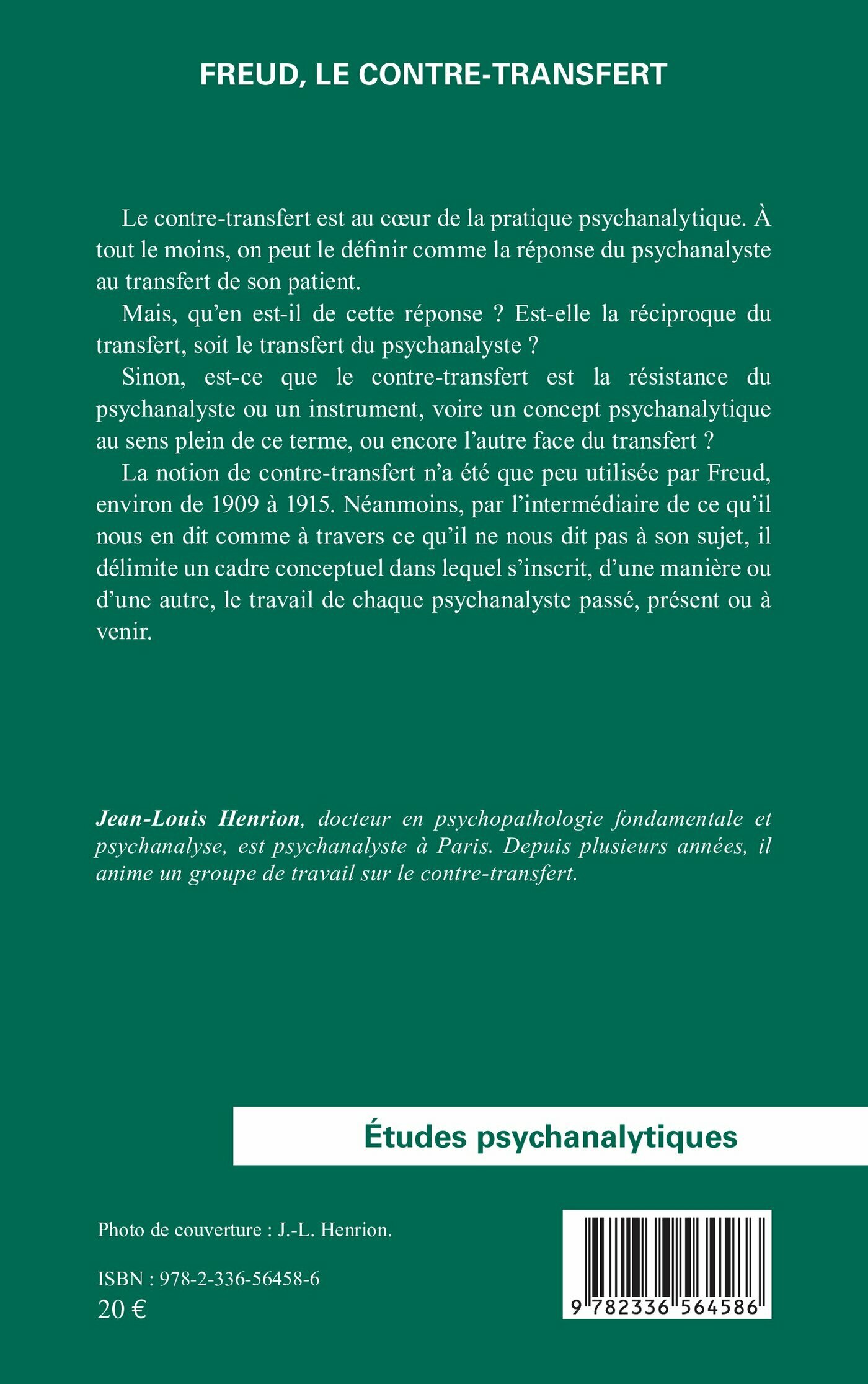 FREUD, LE CONTRE-TRANSFERT

Le contre-transfert est au cœur de la pratique psychanalytique. À tout le moins, on peut le définir comme la réponse du psychanalyste au transfert de son patient.

Mais, qu'en est-il de cette réponse ? Est-elle la réciproque du transfert, soit le transfert du psychanalyste ?

Sinon, est-ce que le contre-transfert est la résistance du psychanalyste ou un instrument, voire un concept psychanalytique au sens plein de ce terme, ou encore l'autre face du transfert ?

La notion de contre-transfert n'a été que peu utilisée par Freud, environ de 1909 à 1915. Néanmoins, par l'intermédiaire de ce qu'il nous en dit comme à travers ce qu'il ne nous dit pas à son sujet, il délimite un cadre conceptuel dans lequel s'inscrit, d'une manière ou d'une autre, le travail de chaque psychanalyste passé, présent ou à venir.

Jean-Louis Henrion, docteur en psychopathologie fondamentale et psychanalyse, est psychanalyste à Paris. Depuis plusieurs années, il anime un groupe de travail sur le contre-transfert.

Études psychanalytiques

Photo de couverture : J.-L. Henrion.

ISBN : 978-2-336-56458-6
20 €

9 782336 564586